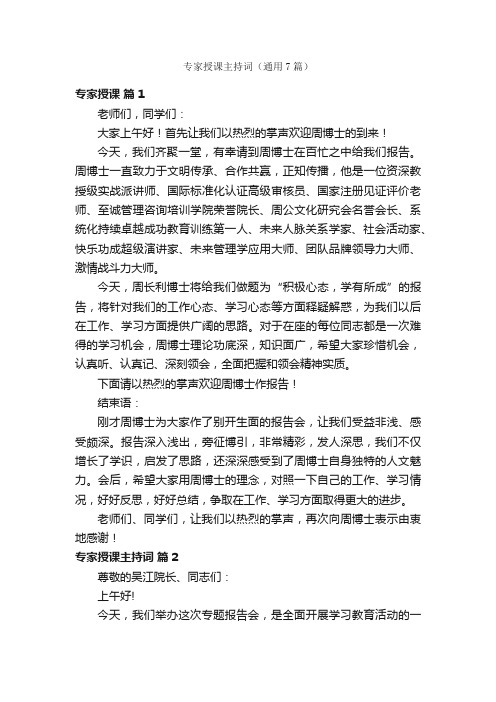 专家授课主持词（通用7篇）

专家授课 篇1

老师们，同学们：

大家上午好！首先让我们以热烈的掌声欢迎周博士的到来！

今天，我们齐聚一堂，有幸请到周博士在百忙之中给我们报告。周博士一直致力于文明传承、合作共赢，正知传播，他是一位资深教授级实战派讲师、国际标准化认证高级审核员、国家注册见证评价老师、至诚管理咨询培训学院荣誉院长、周公文化研究会名誉会长、系统化持续卓越成功教育训练第一人、未来人脉关系学家、社会活动家、快乐功成超级演讲家、未来管理学应用大师、团队品牌领导力大师、激情战斗力大师。

今天，周长利博士将给我们做题为“积极心态，学有所成”的报告，将针对我们的工作心态、学习心态等方面释疑解惑，为我们以后在工作、学习方面提供广阔的思路。对于在座的每位同志都是一次难得的学习机会，周博士理论功底深，知识面广，希望大家珍惜机会，认真听、认真记、深刻领会，全面把握和领会精神实质。

下面请以热烈的掌声欢迎周博士作报告！

结束语：

刚才周博士为大家作了别开生面的报告会，让我们受益非浅、感受颇深。报告深入浅出，旁征博引，非常精彩，发人深思，我们不仅增长了学识，启发了思路，还深深感受到了周博士自身独特的人文魅力。会后，希望大家用周博士的理念，对照一下自己的工作、学习情况，好好反思，好好总结，争取在工作、学习方面取得更大的进步。

老师们、同学们，让我们以热烈的掌声，再次向周博士表示由衷地感谢！

专家授课主持词 篇2

尊敬的吴江院长、同志们：

上午好!

今天，我们举办这次专题报告会，是全面开展学习教育活动的一